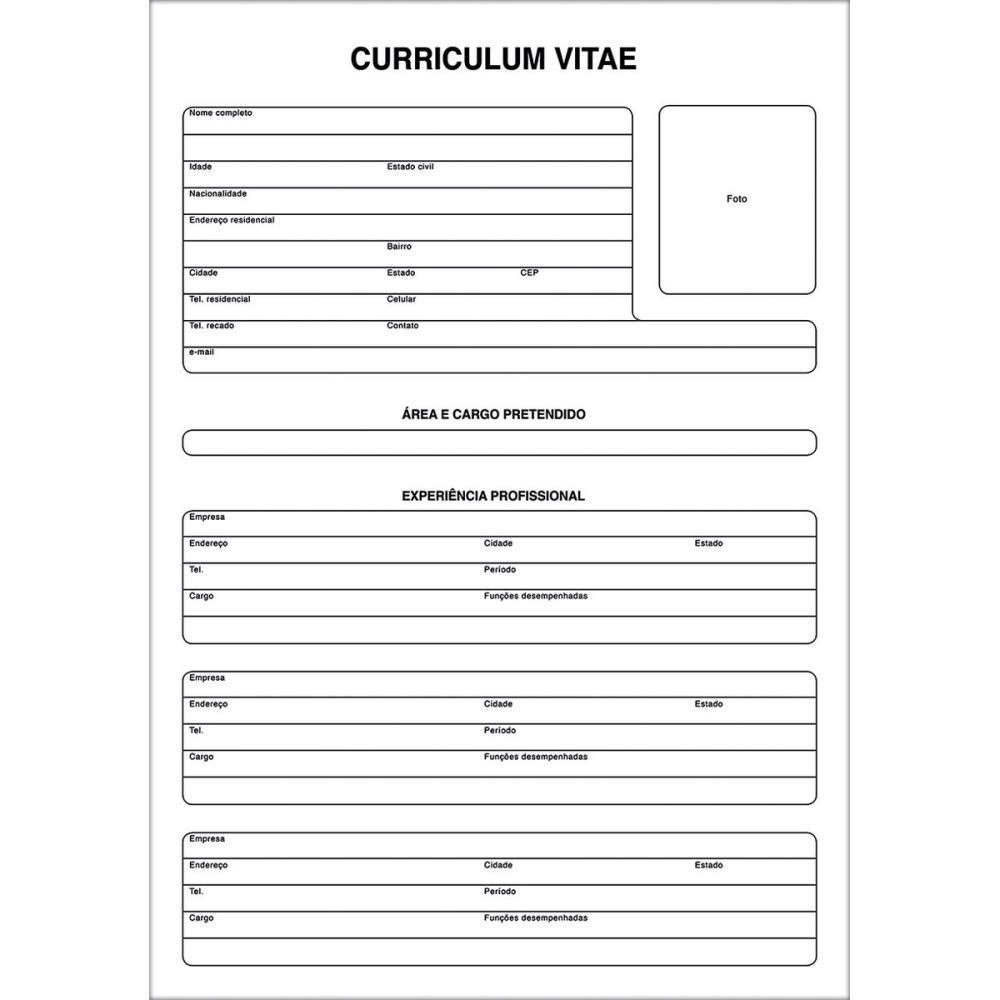 CURRICULUM VITAE

Nome completo

Idade Estado civil

Nacionalidade

Endereço residencial

Bairro

Cidade Estado CEP

Tel. residencial Celular

Tel. recado Contato

e-mail

Foto

ÁREA E CARGO PRETENDIDO

EXPERIÊNCIA PROFISSIONAL

Empresa

Endereço Cidade Estado

Tel. Período

Cargo Funções desempenhadas

Empresa

Endereço Cidade Estado

Tel. Período

Cargo Funções desempenhadas

Empresa

Endereço Cidade Estado

Tel. Período

Cargo Funções desempenhadas